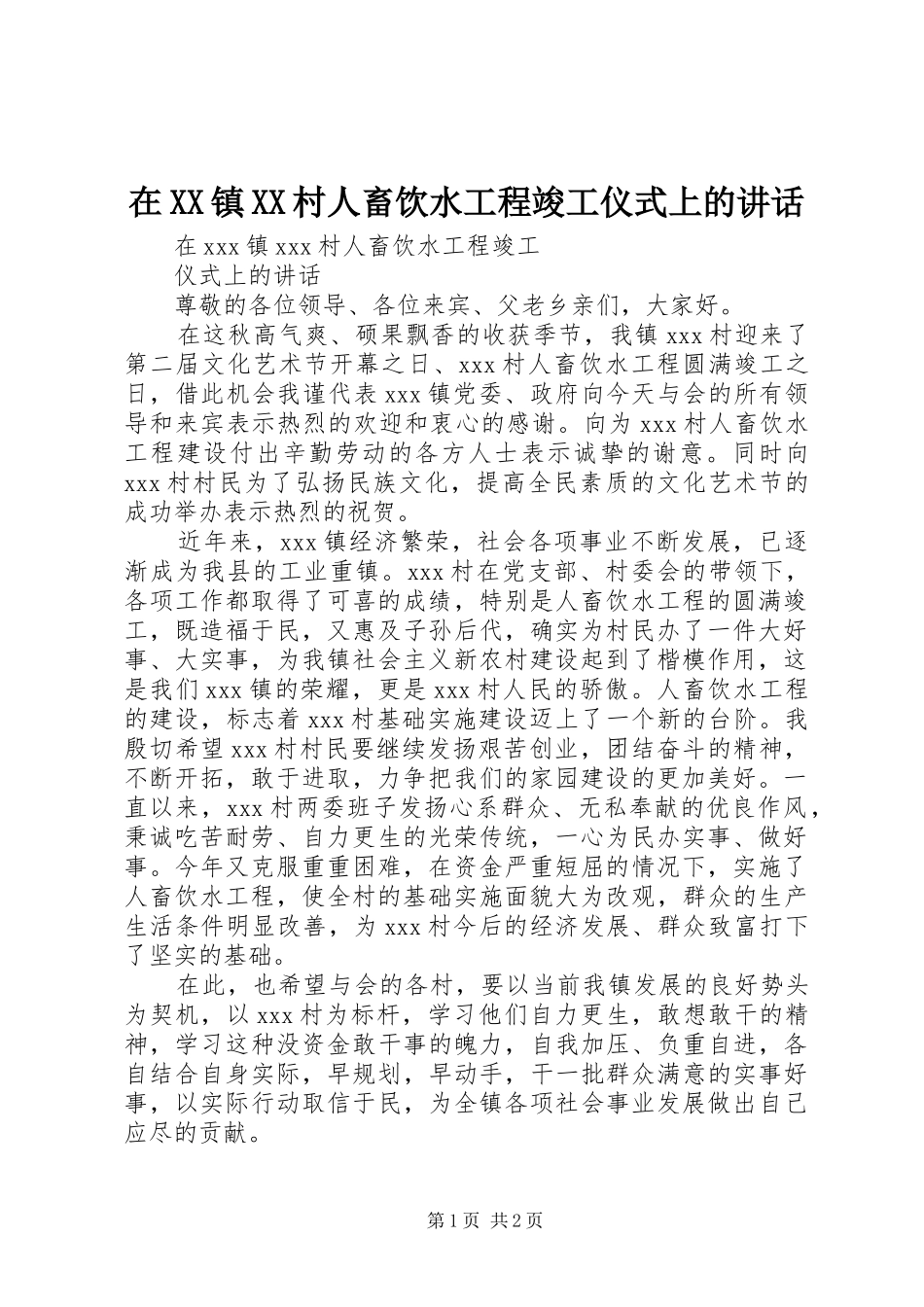 在XX镇XX村人畜饮水工程竣工仪式上的讲话

在xxx镇xxx村人畜饮水工程竣工

仪式上的讲话

尊敬的各位领导、各位来宾、父老乡亲们，大家好。

在这秋高气爽、硕果飘香的收获季节，我镇xxx村迎来了第二届文化艺术节开幕之日、xxx村人畜饮水工程圆满竣工之日，借此机会我谨代表xxx镇党委、政府向今天与会的所有领导和来宾表示热烈的欢迎和衷心的感谢。向为xxx村人畜饮水工程建设付出辛勤劳动的各方人士表示诚挚的谢意。同时向xxx村村民为了弘扬民族文化，提高全民素质的文化艺术节的成功举办表示热烈的祝贺。

近年来，xxx镇经济繁荣，社会各项事业不断发展，已逐渐成为我县的工业重镇。xxx村在党支部、村委会的带领下，各项工作都取得了可喜的成绩，特别是人畜饮水工程的圆满竣工，既造福于民，又惠及子孙后代，确实为村民办了一件大好事、大实事，为我镇社会主义新农村建设起到了楷模作用，这是我们xxx镇的荣耀，更是xxx村人民的骄傲。人畜饮水工程的建设，标志着xxx村基础实施建设迈上了一个新的台阶。我殷切希望xxx村村民要继续发扬艰苦创业，团结奋斗的精神，不断开拓，敢于进取，力争把我们的家园建设的更加美好。一直以来，xxx村两委班子发扬心系群众、无私奉献的优良作风，秉诚吃苦耐劳、自力更生的光荣传统，一心为民办实事、做好事。今年又克服重重困难，在资金严重短屈的情况下，实施了人畜饮水工程，使全村的基础实施面貌大为改观，群众的生产生活条件明显改善，为xxx村今后的经济发展、群众致富打下了坚实的基础。

在此，也希望与会的各村，要以当前我镇发展的良好势头为契机，以xxx村为标杆，学习他们自力更生，敢想敢干的精神，学习这种没资金敢干事的魄力，自我加压、负重自进，各自结合自身实际，早规划，早动手，干一批群众满意的实事好事，以实际行动取信于民，为全镇各项社会事业发展做出自己应尽的贡献。

第1页 共2页